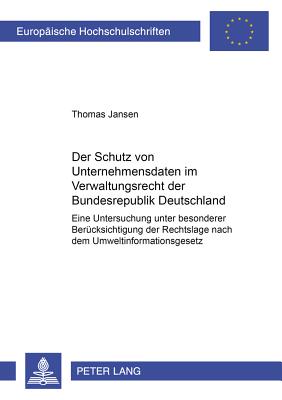 Europäische Hochschulschriften

Thomas Jansen

Der Schutz von Unternehmensdaten im Verwaltungsrecht der Bundesrepublik Deutschland

Eine Untersuchung unter besonderer Berücksichtigung der Rechtslage nach dem Umweltinformationsgesetz

PETER LANG